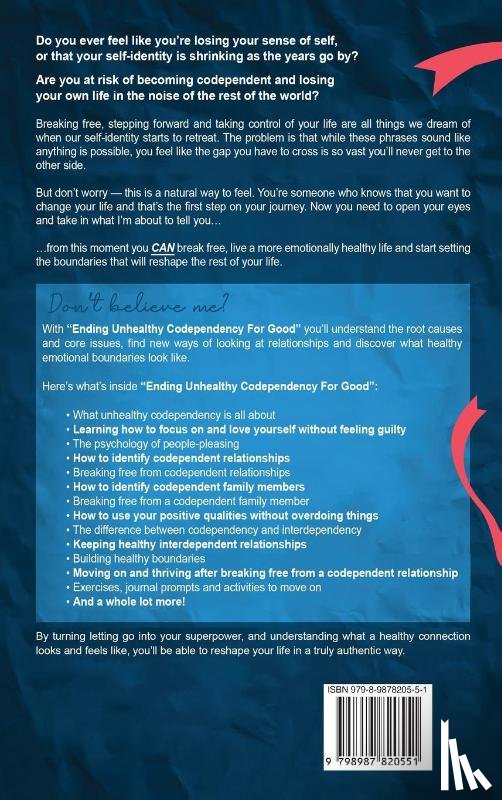 Do you ever feel like you're losing your sense of self, or that your self-identity is shrinking as the years go by?

Are you at risk of becoming codependent and losing your own life in the noise of the rest of the world?

Breaking free, stepping forward and taking control of your life are all things we dream of when our self-identity starts to retreat. The problem is that while these phrases sound like anything is possible, you feel like the gap you have to cross is so vast you'll never get to the other side.

But don't worry — this is a natural way to feel. You're someone who knows that you want to change your life and that's the first step on your journey. Now you need to open your eyes and take in what I'm about to tell you…

…from this moment you CAN break free, live a more emotionally healthy life and start setting the boundaries that will reshape the rest of your life.

Don't believe me?

With "Ending Unhealthy Codependency For Good" you'll understand the root causes and core issues, find new ways of looking at relationships and discover what healthy emotional boundaries look like.

Here's what's inside "Ending Unhealthy Codependency For Good":

• What unhealthy codependency is all about
• Learning how to focus on and love yourself without feeling guilty
• The psychology of people-pleasing
• How to identify codependent relationships
• Breaking free from codependent relationships
• How to identify codependent family members
• Breaking free from a codependent family member
• How to use your positive qualities without overdoing things
• The difference between codependency and interdependency
• Keeping healthy interdependent relationships
• Building healthy boundaries
• Moving on and thriving after breaking free from a codependent relationship
• Exercises, journal prompts and activities to move on
• And a whole lot more!

By turning letting go into your superpower, and understanding what a healthy connection looks and feels like, you'll be able to reshape your life in a truly authentic way.

ISBN 979-8-9878205-5-1

9 798987 820551